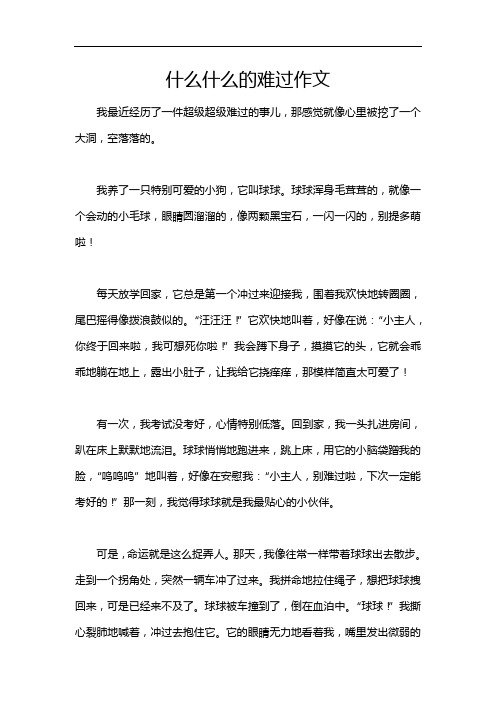 什么什么的难过作文

我最近经历了一件超级超级难过的事儿，那感觉就像心里被挖了一个大洞，空落落的。

我养了一只特别可爱的小狗，它叫球球。球球浑身毛茸茸的，就像一个会动的小毛球，眼睛圆溜溜的，像两颗黑宝石，一闪一闪的，别提多萌啦！

每天放学回家，它总是第一个冲过来迎接我，围着我欢快地转圈圈，尾巴摇得像拨浪鼓似的。“汪汪汪！”它欢快地叫着，好像在说：“小主人，你终于回来啦，我可想死你啦！”我会蹲下身子，摸摸它的头，它就会乖乖地躺在地上，露出小肚子，让我给它挠痒痒，那模样简直太可爱了！

有一次，我考试没考好，心情特别低落。回到家，我一头扎进房间，趴在床上默默地流泪。球球悄悄地跑进来，跳上床，用它的小脑袋蹭我的脸，“呜呜呜”地叫着，好像在安慰我：“小主人，别难过啦，下次一定能考好的！”那一刻，我觉得球球就是我最贴心的小伙伴。

可是，命运就是这么捉弄人。那天，我像往常一样带着球球出去散步。走到一个拐角处，突然一辆车冲了过来。我拼命地拉住绳子，想把球球拽回来，可是已经来不及了。球球被车撞到了，倒在血泊中。“球球！”我撕心裂肺地喊着，冲过去抱住它。它的眼睛无力地看着我，嘴里发出微弱的